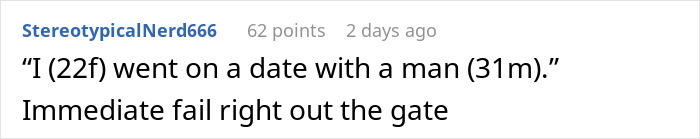 StereotypicalNerd666 62 points 2 days ago

“I (22f) went on a date with a man (31m).” Immediate fail right out the gate